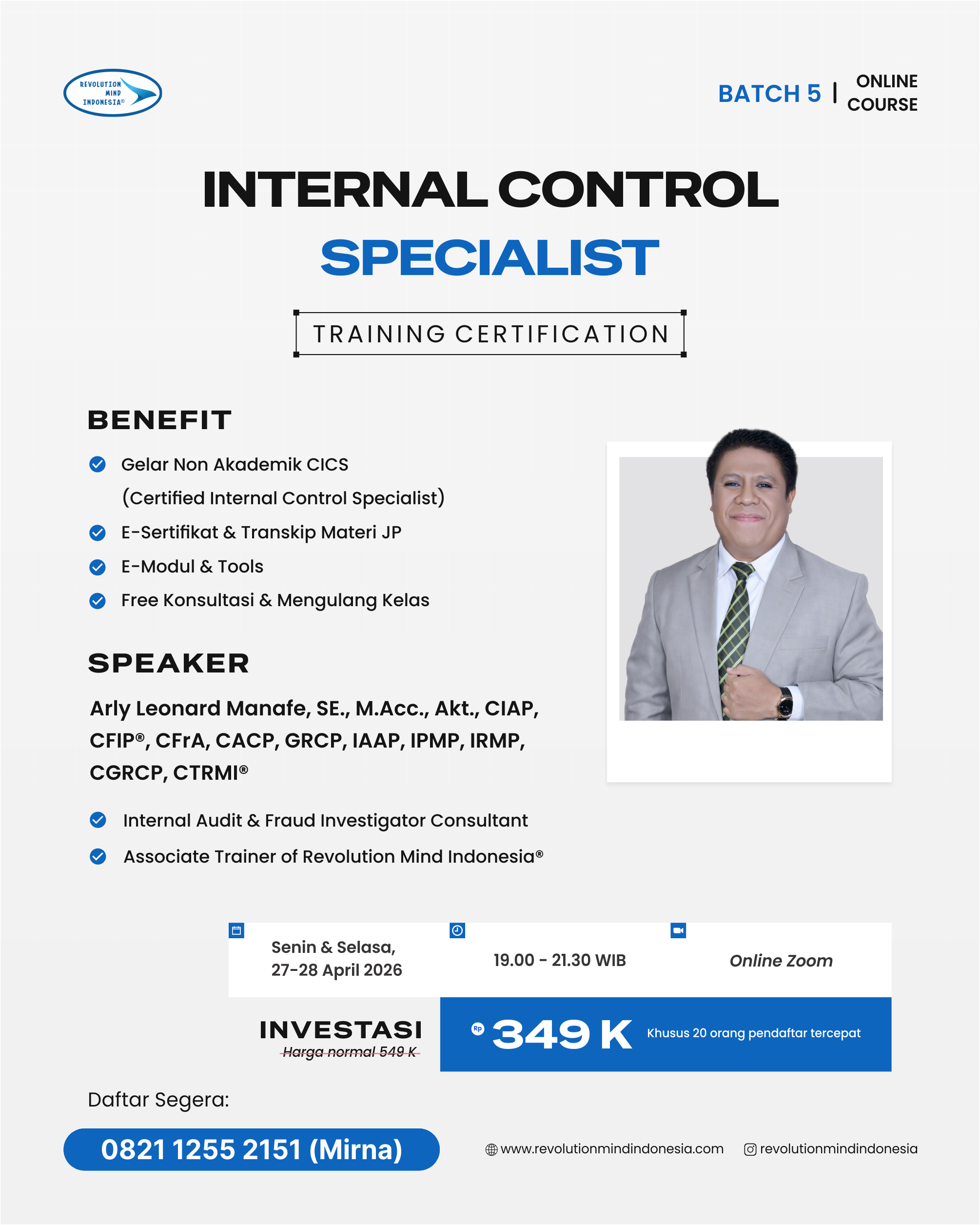 REVOLUTION MIND INDONESIA®

BATCH 5 | ONLINE COURSE

INTERNAL CONTROL SPECIALIST

TRAINING CERTIFICATION

BENEFIT

Gelar Non Akademik CICS (Certified Internal Control Specialist)

E-Sertifikat & Transkip Materi JP

E-Modul & Tools

Free Konsultasi & Mengulang Kelas

SPEAKER

Arly Leonard Manafe, SE., M.Acc., Akt., CIAP, CFIP®, CFrA, CACP, GRCP, IAAP, IPMP, IRMP, CGRCP, CTRMI®

Internal Audit & Fraud Investigator Consultant

Associate Trainer of Revolution Mind Indonesia®

Senin & Selasa, 27-28 April 2026

19.00 - 21.30 WIB

Online Zoom

INVESTASI

Harga normal 549 K

Rp 349 K

Khusus 20 orang pendaftar tercepat

Daftar Segera:

0821 1255 2151 (Mirna)

www.revolutionmindindonesia.com

revolutionmindindonesia